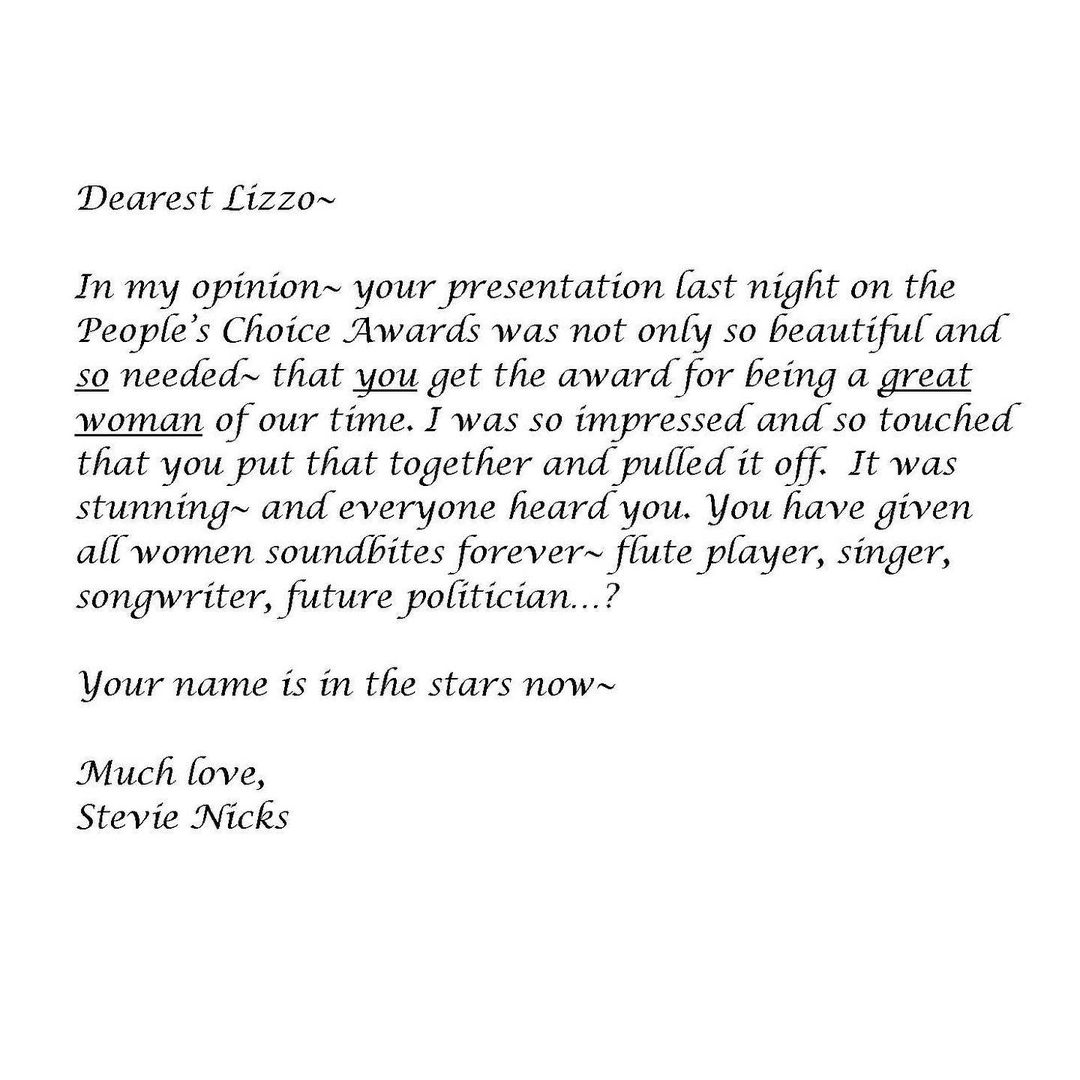 Dearest Lizzo~

In my opinion~ your presentation last night on the People's Choice Awards was not only so beautiful and so needed~ that you get the award for being a great woman of our time. I was so impressed and so touched that you put that together and pulled it off.  It was stunning~ and everyone heard you. You have given all women soundbites forever~ flute player, singer, songwriter, future politician...?

Your name is in the stars now~

Much love,
Stevie Nicks